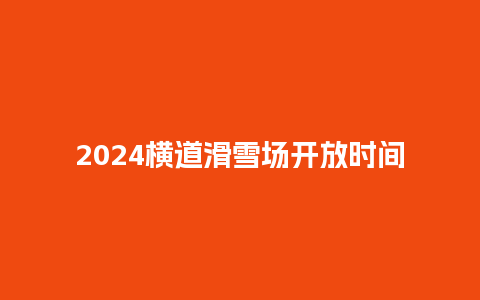 2024横道滑雪场开放时间